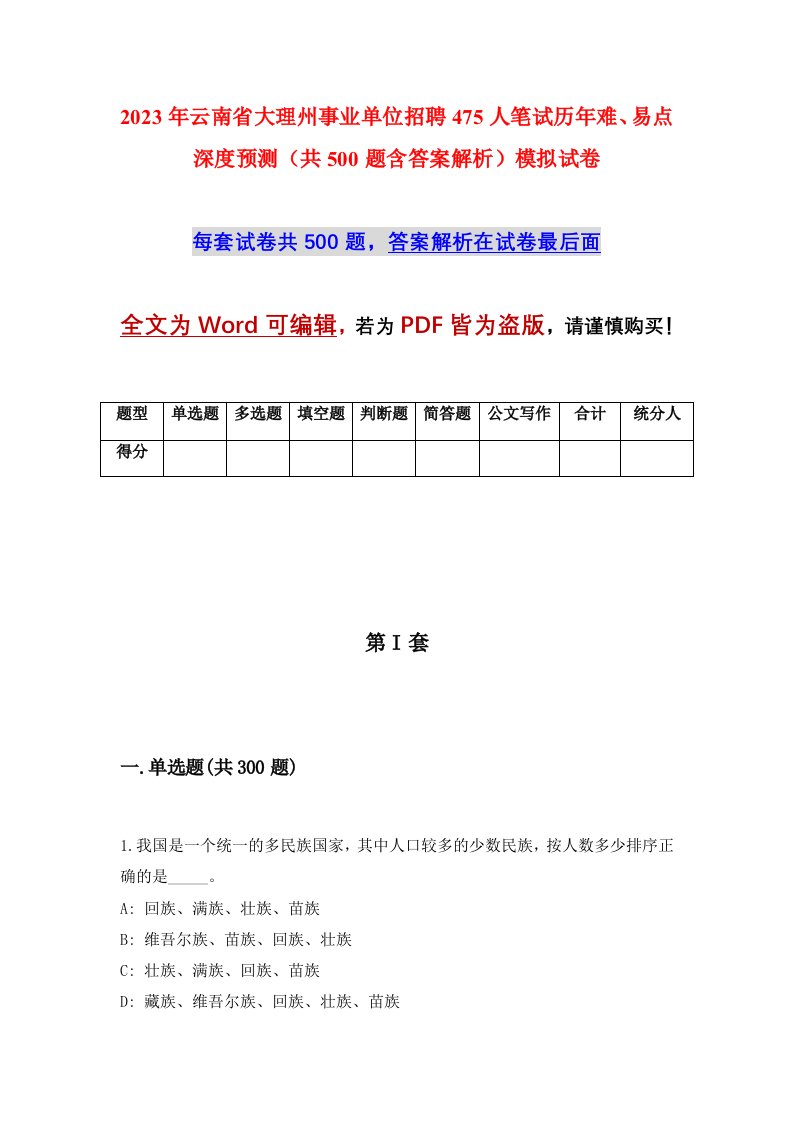 2023年云南省大理州事业单位招聘475人笔试历年难、易点深度预测（共500题含答案解析）模拟试卷

每套试卷共500题，答案解析在试卷最后面

全文为Word可编辑，若为PDF皆为盗版，请谨慎购买！

| 题型 | 单选题 | 多选题 | 填空题 | 判断题 | 简答题 | 公文写作 | 合计 | 统分人 |
|---|---|---|---|---|---|---|---|---|
| 得分 | | | | | | | | |

第I套

一.单选题(共300题)

1.我国是一个统一的多民族国家，其中人口较多的少数民族，按人数多少排序正确的是_____。
A: 回族、满族、壮族、苗族
B: 维吾尔族、苗族、回族、壮族
C: 壮族、满族、回族、苗族
D: 藏族、维吾尔族、回族、壮族、苗族